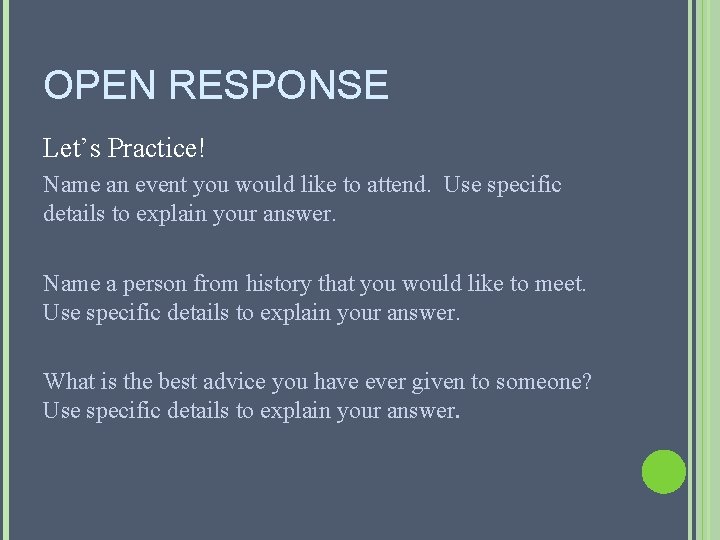 OPEN RESPONSE

Let’s Practice!

Name an event you would like to attend. Use specific details to explain your answer.

Name a person from history that you would like to meet. Use specific details to explain your answer.

What is the best advice you have ever given to someone? Use specific details to explain your answer.